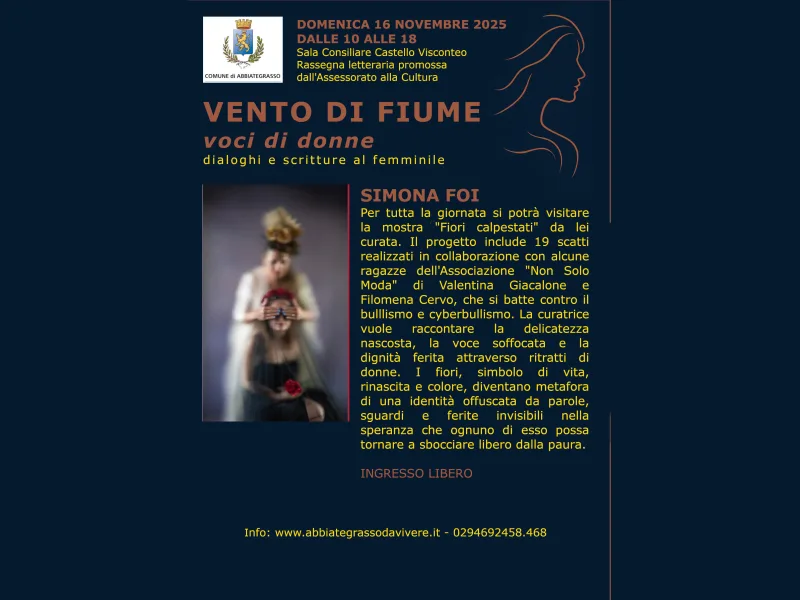 COMUNE di ABBIATEGRASSO

DOMENICA 16 NOVEMBRE 2025
DALLE 10 ALLE 18
Sala Consiliare Castello Visconteo
Rassegna letteraria promossa dall'Assessorato alla Cultura

VENTO DI FIUME
voci di donne
dialoghi e scritture al femminile

SIMONA FOI
Per tutta la giornata si potrà visitare la mostra "Fiori calpestati" da lei curata. Il progetto include 19 scatti realizzati in collaborazione con alcune ragazze dell'Associazione "Non Solo Moda" di Valentina Giacalone e Filomena Cervo, che si batte contro il bulllismo e cyberbullismo. La curatrice vuole raccontare la delicatezza nascosta, la voce soffocata e la dignità ferita attraverso ritratti di donne. I fiori, simbolo di vita, rinascita e colore, diventano metafora di una identità offuscata da parole, sguardi e ferite invisibili nella speranza che ognuno di esso possa tornare a sbocciare libero dalla paura.

INGRESSO LIBERO

Info: www.abbiategrassodavivere.it - 0294692458.468